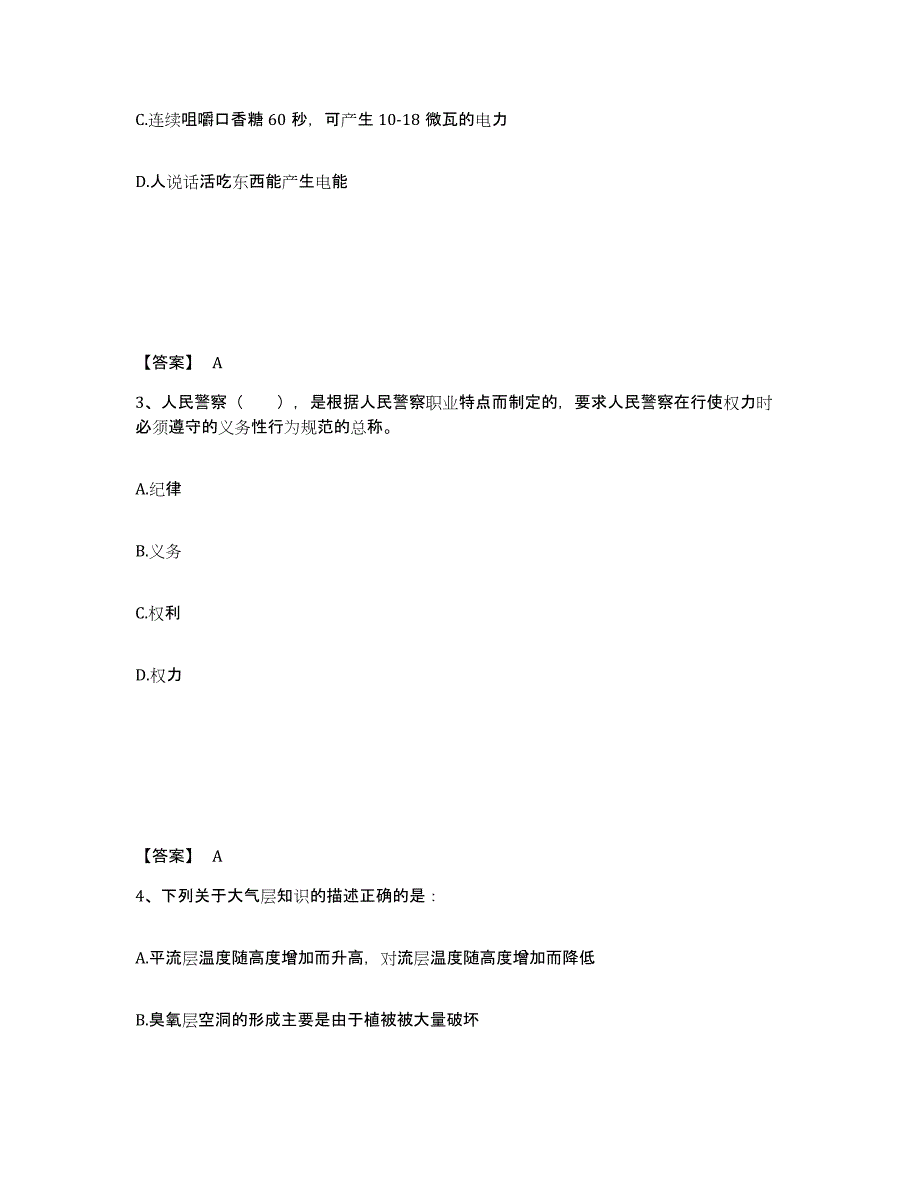 C.连续咀嚼口香糖 60 秒，可产生 10-18 微瓦的电力

D.人说话活吃东西能产生电能

【答案】 A

3、人民警察（　　），是根据人民警察职业特点而制定的，要求人民警察在行使权力时必须遵守的义务性行为规范的总称。

A.纪律

B.义务

C.权利

D.权力

【答案】 A

4、下列关于大气层知识的描述正确的是：

A.平流层温度随高度增加而升高，对流层温度随高度增加而降低

B.臭氧层空洞的形成主要是由于植被被大量破坏